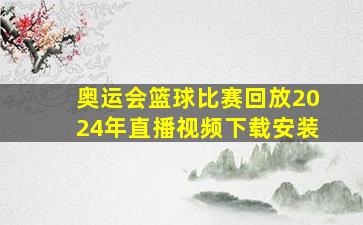 奥运会篮球比赛回放2024年直播视频下载安装